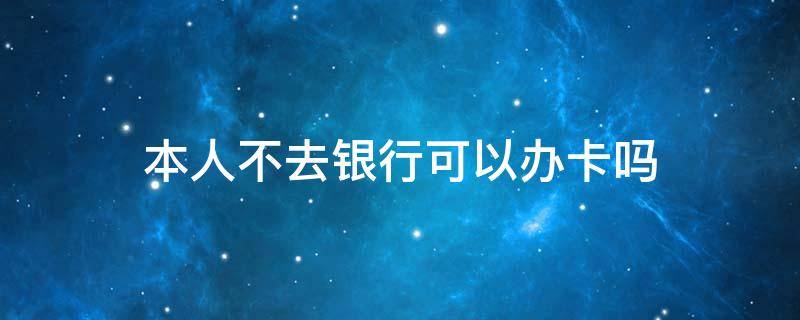 本人不去银行可以办卡吗